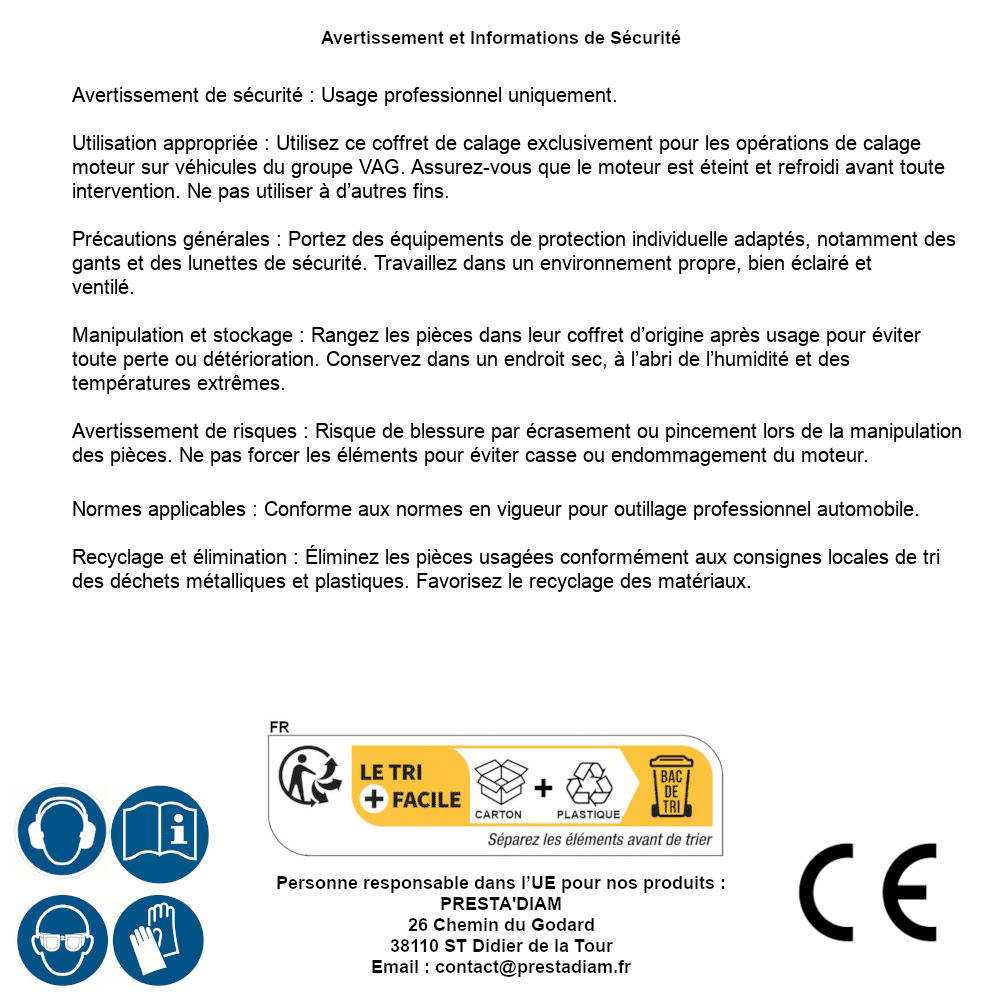 Avertissement et Informations de Sécurité

Avertissement de sécurité : Usage professionnel uniquement.

Utilisation appropriée : Utilisez ce coffret de calage exclusivement pour les opérations de calage moteur sur véhicules du groupe VAG. Assurez-vous que le moteur est éteint et refroidi avant toute intervention. Ne pas utiliser à d'autres fins.

Précautions générales : Portez des équipements de protection individuelle adaptés, notamment des gants et des lunettes de sécurité. Travaillez dans un environnement propre, bien éclairé et ventilé.

Manipulation et stockage : Rangez les pièces dans leur coffret d'origine après usage pour éviter toute perte ou détérioration. Conservez dans un endroit sec, à l'abri de l'humidité et des températures extrêmes.

Avertissement de risques : Risque de blessure par écrasement ou pincement lors de la manipulation des pièces. Ne pas forcer les éléments pour éviter casse ou endommagement du moteur.

Normes applicables : Conforme aux normes en vigueur pour outillage professionnel automobile.

Recyclage et élimination : Éliminez les pièces usagées conformément aux consignes locales de tri des déchets métalliques et plastiques. Favorisez le recyclage des matériaux.

FR
LE TRI + FACILE
CARTON + PLASTIQUE
BAC DE TRI
Séparez les éléments avant de trier

Personne responsable dans l'UE pour nos produits :
PRESTA'DIAM
26 Chemin du Godard
38110 ST Didier de la Tour
Email : contact@prestadiam.fr

CE